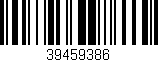 39459386